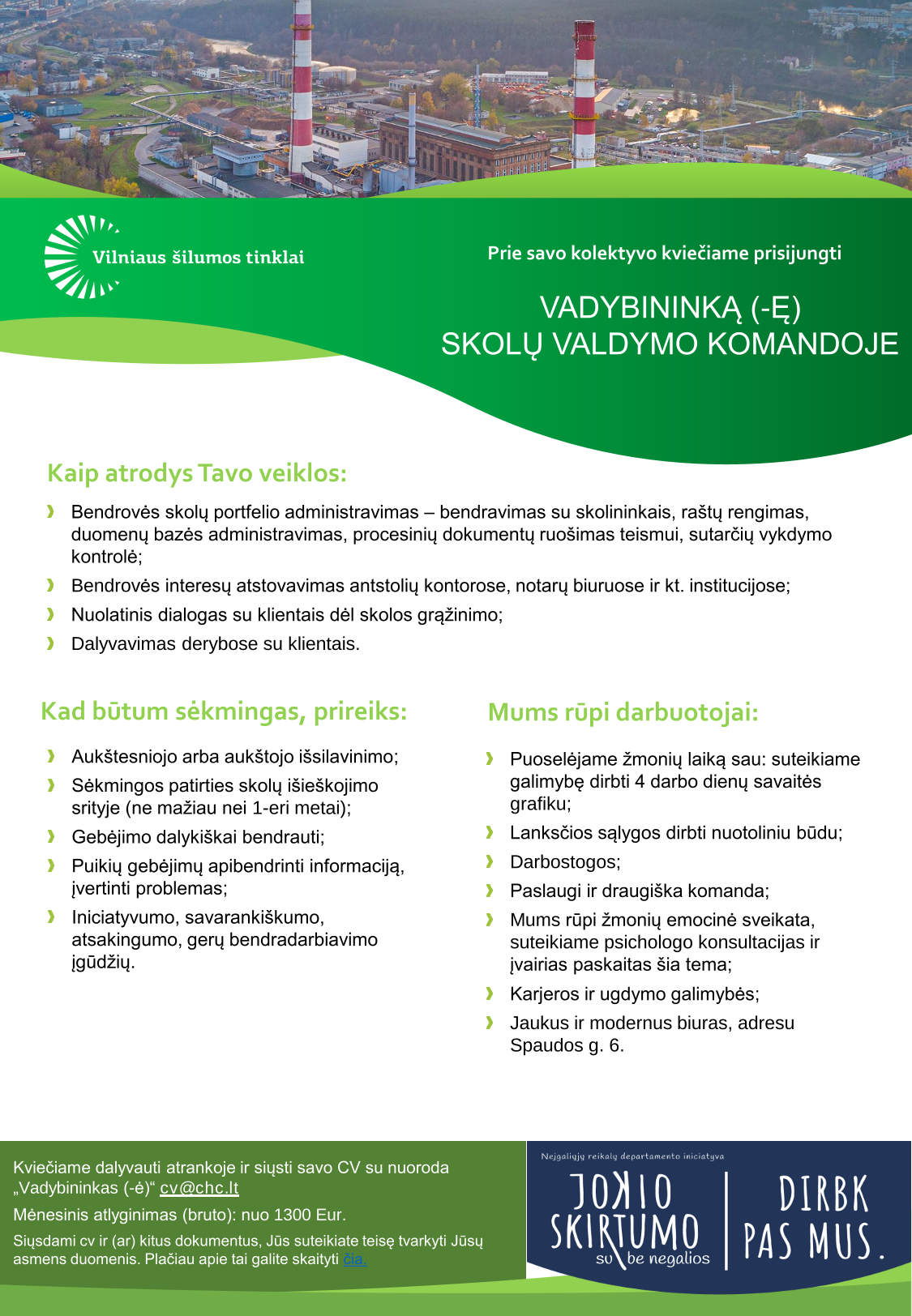 Vilniaus šilumos tinklai

Prie savo kolektyvo kviečiame prisijungti

VADYBININKĄ (-Ę)
SKOLŲ VALDYMO KOMANDOJE

Kaip atrodys Tavo veiklos:

Bendrovės skolų portfelio administravimas – bendravimas su skolininkais, raštų rengimas, duomenų bazės administravimas, procesinių dokumentų ruošimas teismui, sutarčių vykdymo kontrolė;

Bendrovės interesų atstovavimas antstolių kontorose, notarų biuruose ir kt. institucijose;

Nuolatinis dialogas su klientais dėl skolos grąžinimo;

Dalyvavimas derybose su klientais.

Kad būtum sėkmingas, prireiks:

Aukštesniojo arba aukštojo išsilavinimo;

Sėkmingos patirties skolų išieškojimo srityje (ne mažiau nei 1-eri metai);

Gebėjimo dalykiškai bendrauti;

Puikių gebėjimų apibendrinti informaciją, įvertinti problemas;

Iniciatyvumo, savarankiškumo, atsakingumo, gerų bendradarbiavimo įgūdžių.

Mums rūpi darbuotojai:

Puoselėjame žmonių laiką sau: suteikiame galimybę dirbti 4 darbo dienų savaitės grafiku;

Lanksčios sąlygos dirbti nuotoliniu būdu;

Darbostogos;

Paslaugi ir draugiška komanda;

Mums rūpi žmonių emocinė sveikata, suteikiame psichologo konsultacijas ir įvairias paskaitas šia tema;

Karjeros ir ugdymo galimybės;

Jaukus ir modernus biuras, adresu Spaudos g. 6.

Kviečiame dalyvauti atrankoje ir siųsti savo CV su nuoroda „Vadybininkas (-ė)“ cv@chc.lt

Mėnesinis atlyginimas (bruto): nuo 1300 Eur.

Siųsdami cv ir (ar) kitus dokumentus, Jūs suteikiate teisę tvarkyti Jūsų asmens duomenis. Plačiau apie tai galite skaityti čia.

Neįgaliųjų reikalų departamento iniciatyva

JOKIO SKIRTUMO su be negalios

DIRBK PAS MUS.